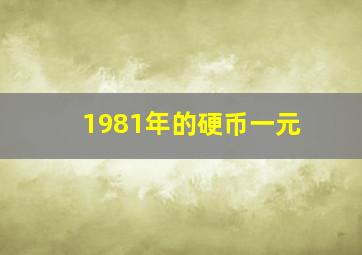 1981年的硬币一元